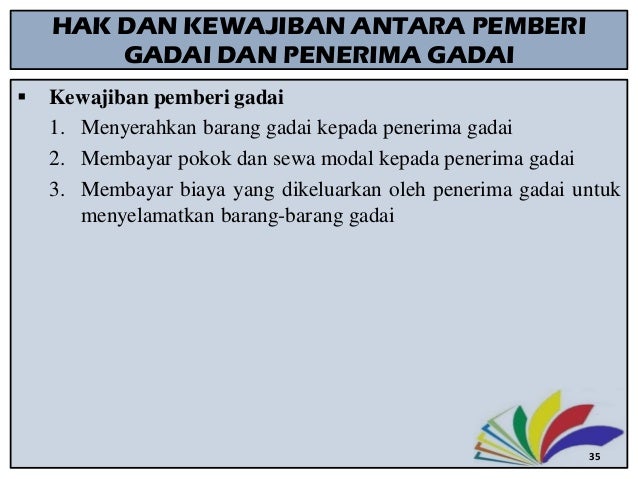 HAK DAN KEWAJIBAN ANTARA PEMBERI GADAI DAN PENERIMA GADAI

▪ Kewajiban pemberi gadai

1. Menyerahkan barang gadai kepada penerima gadai
2. Membayar pokok dan sewa modal kepada penerima gadai
3. Membayar biaya yang dikeluarkan oleh penerima gadai untuk menyelamatkan barang-barang gadai

35